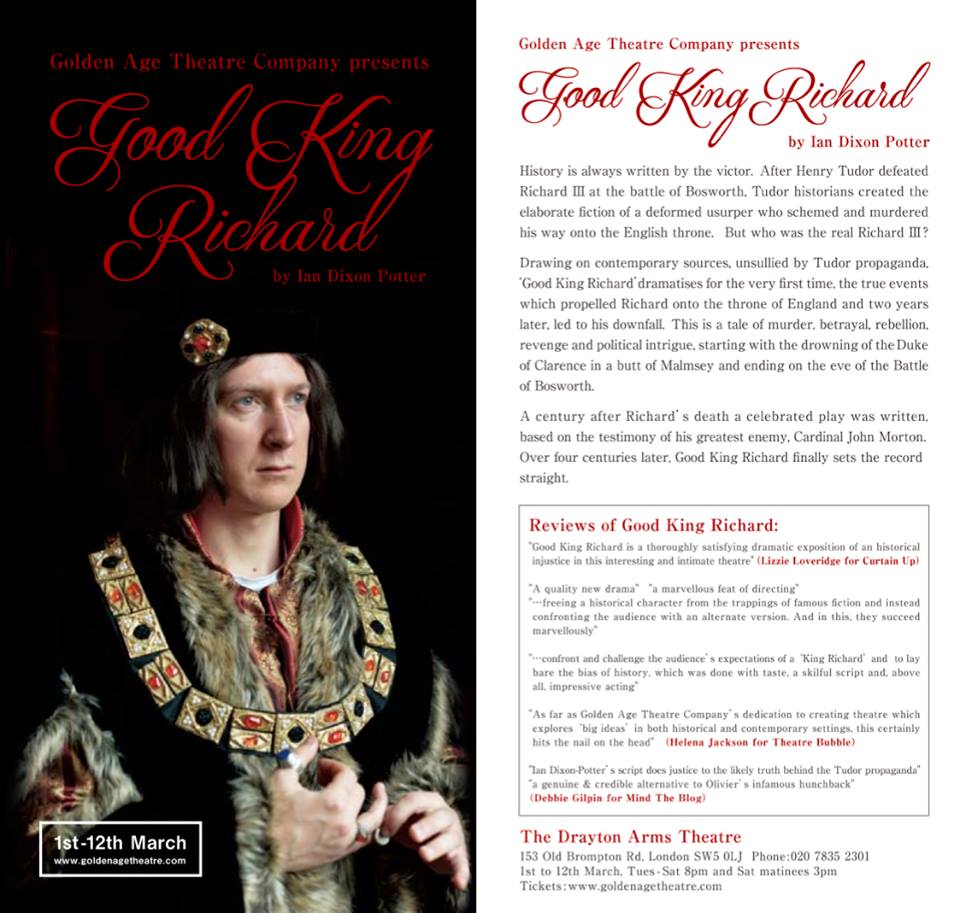 Golden Age Theatre Company presents

Good King Richard

by Ian Dixon Potter

1st-12th March
www.goldenagetheatre.com

Golden Age Theatre Company presents

Good King Richard

by Ian Dixon Potter

History is always written by the victor. After Henry Tudor defeated Richard III at the battle of Bosworth, Tudor historians created the elaborate fiction of a deformed usurper who schemed and murdered his way onto the English throne. But who was the real Richard III?

Drawing on contemporary sources, unsullied by Tudor propaganda, 'Good King Richard' dramatises for the very first time, the true events which propelled Richard onto the throne of England and two years later, led to his downfall. This is a tale of murder, betrayal, rebellion, revenge and political intrigue, starting with the drowning of the Duke of Clarence in a butt of Malmsey and ending on the eve of the Battle of Bosworth.

A century after Richard's death a celebrated play was written, based on the testimony of his greatest enemy, Cardinal John Morton. Over four centuries later, Good King Richard finally sets the record straight.

Reviews of Good King Richard:

"Good King Richard is a thoroughly satisfying dramatic exposition of an historical injustice in this interesting and intimate theatre" (Lizzie Loveridge for Curtain Up)

"A quality new drama" "a marvellous feat of directing"
"…freeing a historical character from the trappings of famous fiction and instead confronting the audience with an alternate version. And in this, they succeed marvellously"

"…confront and challenge the audience's expectations of a 'King Richard' and to lay bare the bias of history, which was done with taste, a skilful script and, above all, impressive acting"

"As far as Golden Age Theatre Company's dedication to creating theatre which explores 'big ideas' in both historical and contemporary settings, this certainly hits the nail on the head" (Helena Jackson for Theatre Bubble)

"Ian Dixon-Potter's script does justice to the likely truth behind the Tudor propaganda"
"a genuine & credible alternative to Olivier's infamous hunchback"
(Debbie Gilpin for Mind The Blog)

The Drayton Arms Theatre
153 Old Brompton Rd, London SW5 0LJ Phone:020 7835 2301
1st to 12th March, Tues-Sat 8pm and Sat matinees 3pm
Tickets:www.goldenagetheatre.com